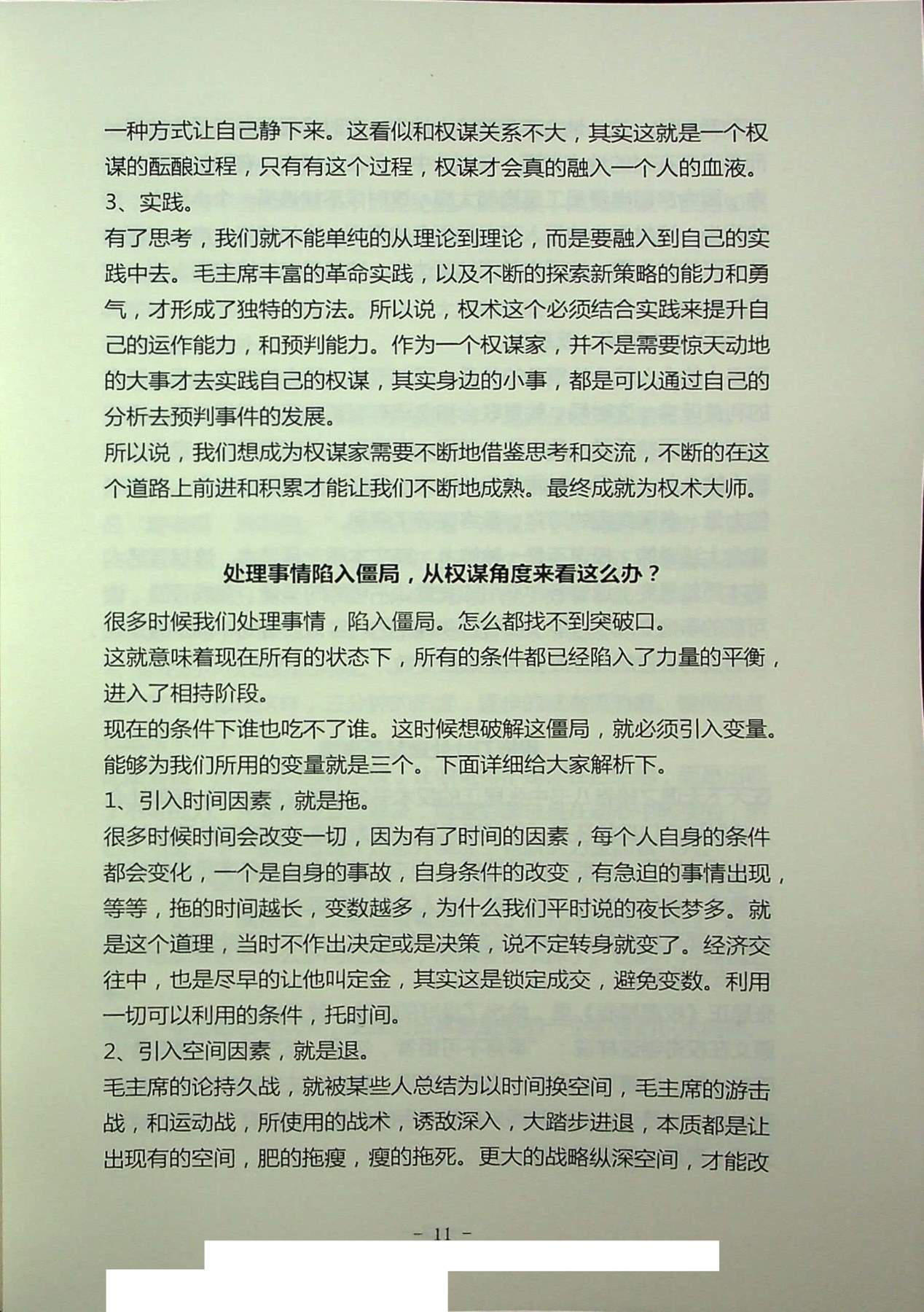 一种方式让自己静下来。这看似和权谋关系不大，其实这就是一个权谋的酝酿过程，只有有这个过程，权谋才会真的融入一个人的血液。
3、实践。
有了思考，我们就不能单纯的从理论到理论，而是要融入到自己的实践中去。毛主席丰富的革命实践，以及不断的探索新策略的能力和勇气，才形成了独特的方法。所以说，权术这个必须结合实践来提升自己的运作能力，和预判能力。作为一个权谋家，并不是需要惊天动地的大事才去实践自己的权谋，其实身边的小事，都是可以通过自己的分析去预判事件的发展。
所以说，我们想成为权谋家需要不断地借鉴思考和交流，不断的在这个道路上前进和积累才能让我们不断地成熟。最终成就为权术大师。

处理事情陷入僵局，从权谋角度来看这么办？
很多时候我们处理事情，陷入僵局。怎么都找不到突破口。
这就意味着现在所有的状态下，所有的条件都已经陷入了力量的平衡，进入了相持阶段。
现在的条件下谁也吃不了谁。这时候想破解这僵局，就必须引入变量。能够为我们所用的变量就是三个。下面详细给大家解析下。
1、引入时间因素，就是拖。
很多时候时间会改变一切，因为有了时间的因素，每个人自身的条件都会变化，一个是自身的事故，自身条件的改变，有急迫的事情出现，等等，拖的时间越长，变数越多，为什么我们平时说的夜长梦多。就是这个道理，当时不作出决定或是决策，说不定转身就变了。经济交往中，也是尽早的让他叫定金，其实这是锁定成交，避免变数。利用一切可以利用的条件，托时间。
2、引入空间因素，就是退。
毛主席的论持久战，就被某些人总结为以时间换空间，毛主席的游击战，和运动战，所使用的战术，诱敌深入，大踏步进退，本质都是让出现有的空间，肥的拖瘦，瘦的拖死。更大的战略纵深空间，才能改

- 11 -